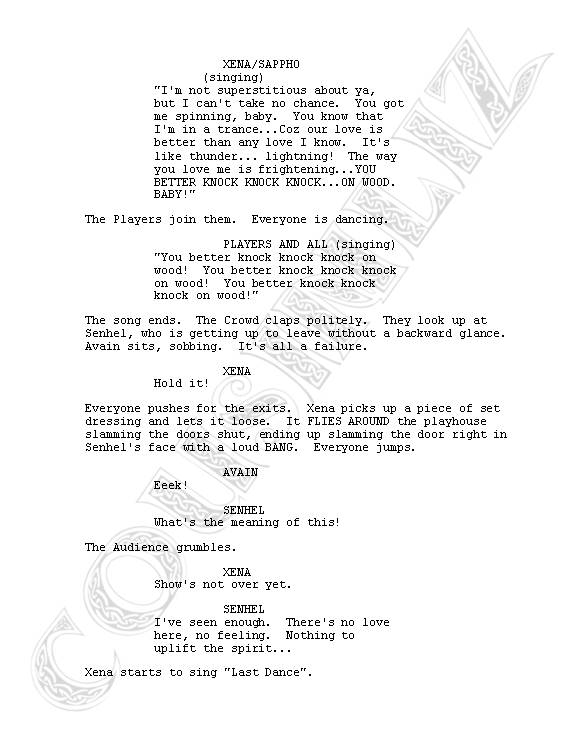 XENA/SAPPHO
(singing)
"I'm not superstitious about ya, but I can't take no chance. You got me spinning, baby. You know that I'm in a trance...Coz our love is better than any love I know. It's like thunder... lightning! The way you love me is frightening...YOU BETTER KNOCK KNOCK KNOCK...ON WOOD. BABY!"

The Players join them. Everyone is dancing.

PLAYERS AND ALL (singing)
"You better knock knock knock on wood! You better knock knock knock on wood! You better knock knock knock on wood!"

The song ends. The Crowd claps politely. They look up at Senhel, who is getting up to leave without a backward glance. Avain sits, sobbing. It's all a failure.

XENA
Hold it!

Everyone pushes for the exits. Xena picks up a piece of set dressing and lets it loose. It FLIES AROUND the playhouse slamming the doors shut, ending up slamming the door right in Senhel's face with a loud BANG. Everyone jumps.

AVAIN
Eeek!

SENHEL
What's the meaning of this!

The Audience grumbles.

XENA
Show's not over yet.

SENHEL
I've seen enough. There's no love here, no feeling. Nothing to uplift the spirit...

Xena starts to sing "Last Dance".

COUSINLIZ